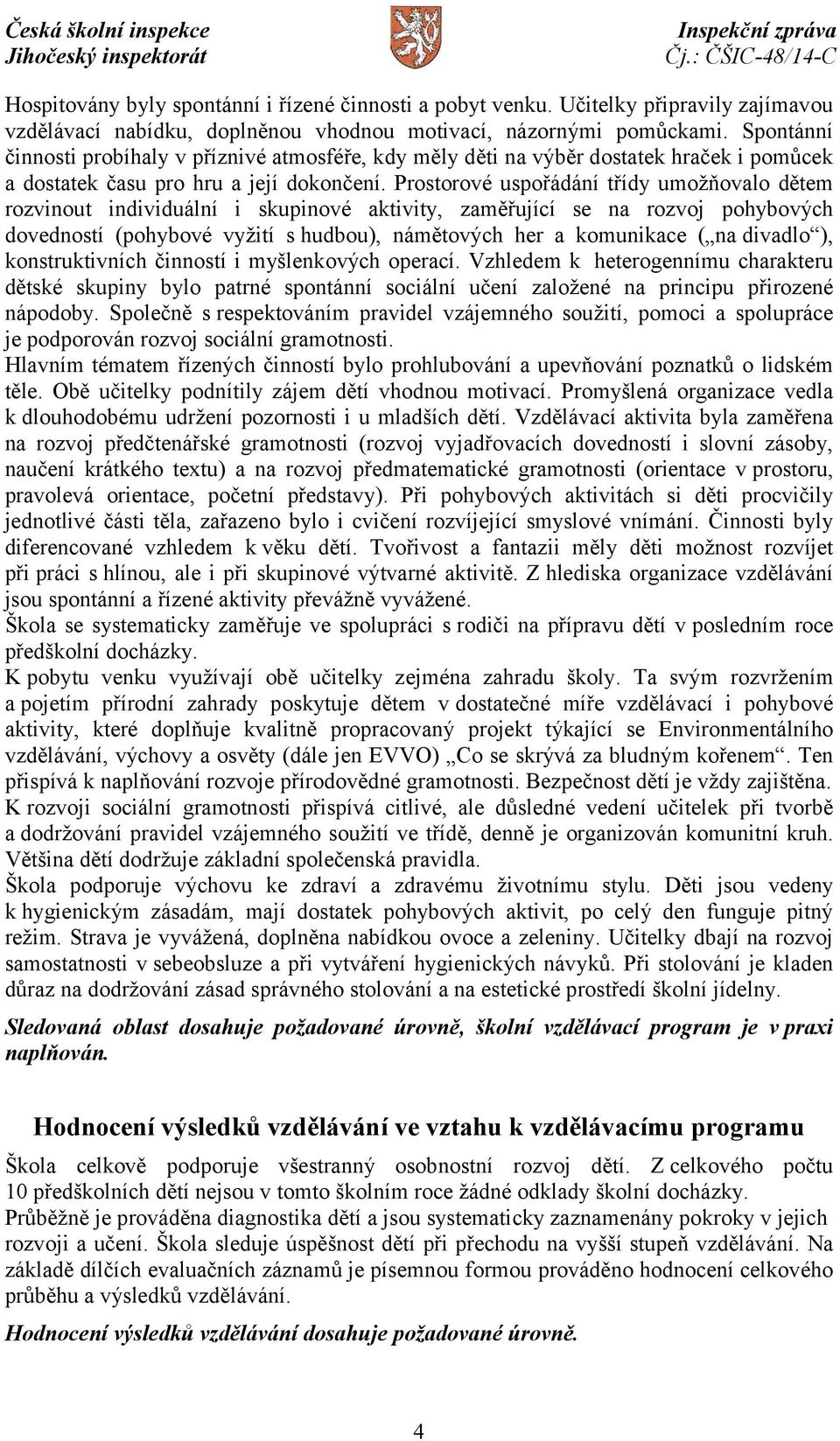 Česká školní inspekce
Jihočeský inspektorát

Inspekční zpráva
Čj.: ČŠIC-48/14-C

Hospitovány byly spontánní i řízené činnosti a pobyt venku. Učitelky připravily zajímavou vzdělávací nabídku, doplněnou vhodnou motivací, názornými pomůckami. Spontánní činnosti probíhaly v příznivé atmosféře, kdy měly děti na výběr dostatek hraček i pomůcek a dostatek času pro hru a její dokončení. Prostorové uspořádání třídy umožňovalo dětem rozvinout individuální i skupinové aktivity, zaměřující se na rozvoj pohybových dovedností (pohybové vyžití s hudbou), námětových her a komunikace („na divadlo“), konstruktivních činností i myšlenkových operací. Vzhledem k heterogennímu charakteru dětské skupiny bylo patrné spontánní sociální učení založené na principu přirozené nápodoby. Společně s respektováním pravidel vzájemného soužití, pomoci a spolupráce je podporován rozvoj sociální gramotnosti.
Hlavním tématem řízených činností bylo prohlubování a upevňování poznatků o lidském těle. Obě učitelky podnítily zájem dětí vhodnou motivací. Promyšlená organizace vedla k dlouhodobému udržení pozornosti i u mladších dětí. Vzdělávací aktivita byla zaměřena na rozvoj předčtenářské gramotnosti (rozvoj vyjadřovacích dovedností i slovní zásoby, naučení krátkého textu) a na rozvoj předmatematické gramotnosti (orientace v prostoru, pravolevá orientace, početní představy). Při pohybových aktivitách si děti procvičily jednotlivé části těla, zařazeno bylo i cvičení rozvíjející smyslové vnímání. Činnosti byly diferencované vzhledem k věku dětí. Tvořivost a fantazii měly děti možnost rozvíjet při práci s hlínou, ale i při skupinové výtvarné aktivitě. Z hlediska organizace vzdělávání jsou spontánní a řízené aktivity převážně vyvážené.
Škola se systematicky zaměřuje ve spolupráci s rodiči na přípravu dětí v posledním roce předškolní docházky.
K pobytu venku využívají obě učitelky zejména zahradu školy. Ta svým rozvržením a pojetím přírodní zahrady poskytuje dětem v dostatečné míře vzdělávací i pohybové aktivity, které doplňuje kvalitně propracovaný projekt týkající se Environmentálního vzdělávání, výchovy a osvěty (dále jen EVVO) „Co se skrývá za bludným kořenem“. Ten přispívá k naplňování rozvoje přírodovědné gramotnosti. Bezpečnost dětí je vždy zajištěna.
K rozvoji sociální gramotnosti přispívá citlivé, ale důsledné vedení učitelek při tvorbě a dodržování pravidel vzájemného soužití ve třídě, denně je organizován komunitní kruh. Většina dětí dodržuje základní společenská pravidla.
Škola podporuje výchovu ke zdraví a zdravému životnímu stylu. Děti jsou vedeny k hygienickým zásadám, mají dostatek pohybových aktivit, po celý den funguje pitný režim. Strava je vyvážená, doplněna nabídkou ovoce a zeleniny. Učitelky dbají na rozvoj samostatnosti v sebeobsluze a při vytváření hygienických návyků. Při stolování je kladen důraz na dodržování zásad správného stolování a na estetické prostředí školní jídelny.

Sledovaná oblast dosahuje požadované úrovně, školní vzdělávací program je v praxi naplňován.

Hodnocení výsledků vzdělávání ve vztahu k vzdělávacímu programu

Škola celkově podporuje všestranný osobnostní rozvoj dětí. Z celkového počtu 10 předškolních dětí nejsou v tomto školním roce žádné odklady školní docházky.
Průběžně je prováděna diagnostika dětí a jsou systematicky zaznamenány pokroky v jejich rozvoji a učení. Škola sleduje úspěšnost dětí při přechodu na vyšší stupeň vzdělávání. Na základě dílčích evaluačních záznamů je písemnou formou prováděno hodnocení celkového průběhu a výsledků vzdělávání.

Hodnocení výsledků vzdělávání dosahuje požadované úrovně.

4